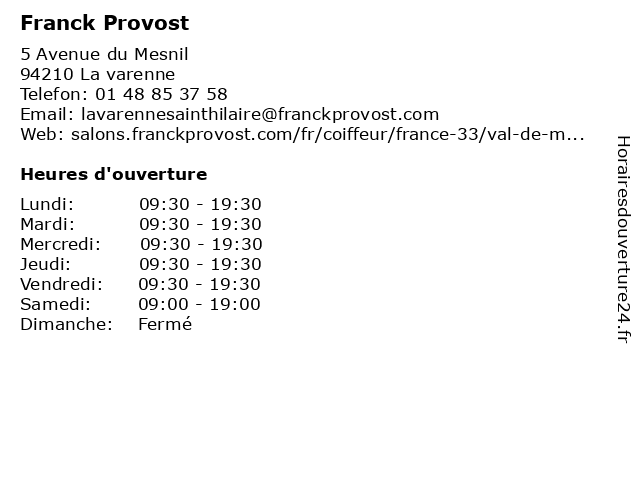 Franck Provost

5 Avenue du Mesnil
94210 La varenne
Telefon: 01 48 85 37 58
Email: lavarennesainthilaire@franckprovost.com
Web: salons.franckprovost.com/fr/coiffeur/france-33/val-de-m...

Heures d'ouverture

| | |
|---|---|
| Lundi: | 09:30 - 19:30 |
| Mardi: | 09:30 - 19:30 |
| Mercredi: | 09:30 - 19:30 |
| Jeudi: | 09:30 - 19:30 |
| Vendredi: | 09:30 - 19:30 |
| Samedi: | 09:00 - 19:00 |
| Dimanche: | Fermé |

Horairesdouverture24.fr